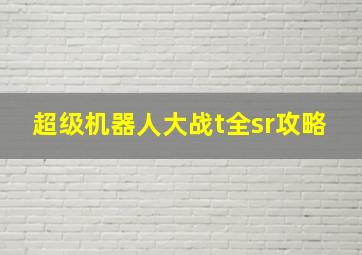 超级机器人大战t全sr攻略